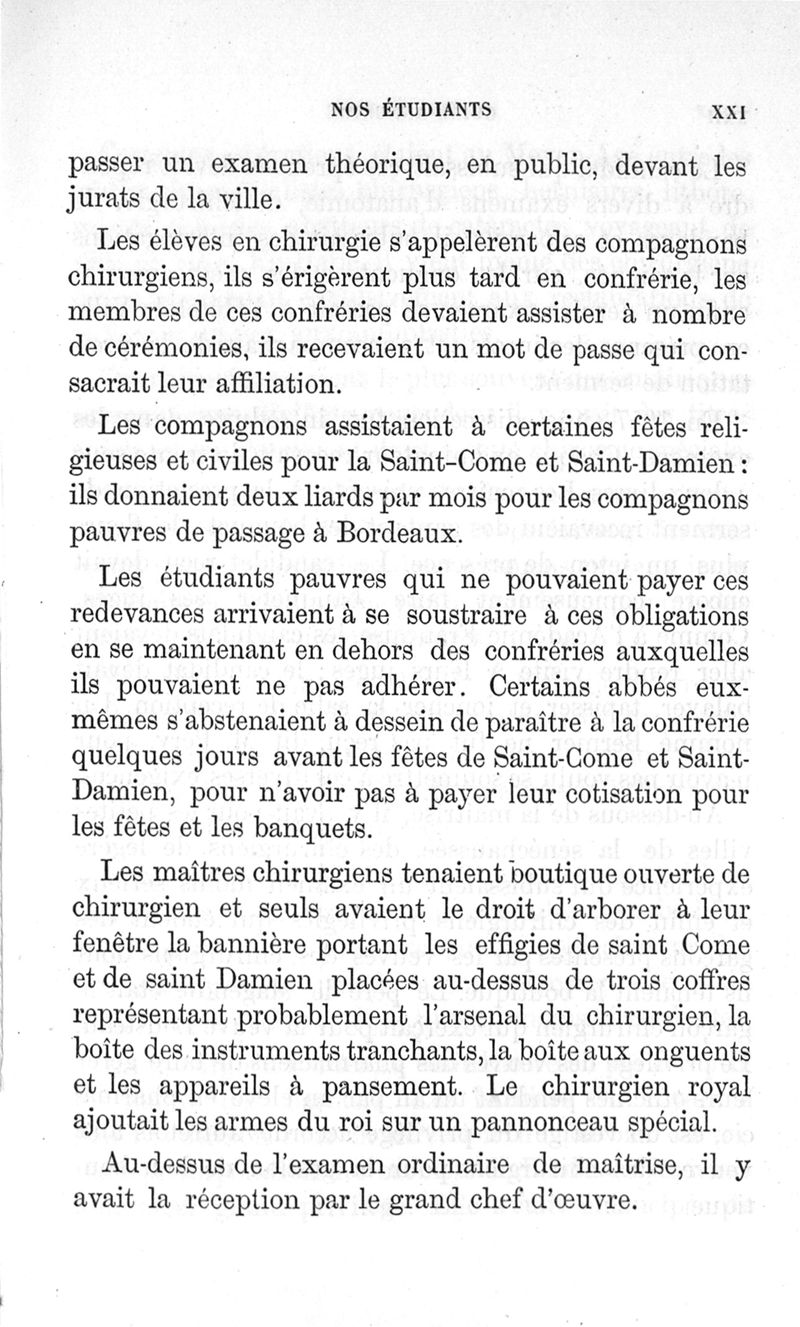 NOS ÉTUDIANTS XXI

passer un examen théorique, en public, devant les jurats de la ville.

Les élèves en chirurgie s'appelèrent des compagnons chirurgiens, ils s'érigèrent plus tard en confrérie, les membres de ces confréries devaient assister à nombre de cérémonies, ils recevaient un mot de passe qui consacrait leur affiliation.

Les compagnons assistaient à certaines fêtes religieuses et civiles pour la Saint-Come et Saint-Damien : ils donnaient deux liards par mois pour les compagnons pauvres de passage à Bordeaux.

Les étudiants pauvres qui ne pouvaient payer ces redevances arrivaient à se soustraire à ces obligations en se maintenant en dehors des confréries auxquelles ils pouvaient ne pas adhérer. Certains abbés eux-mêmes s'abstenaient à dessein de paraître à la confrérie quelques jours avant les fêtes de Saint-Come et Saint-Damien, pour n'avoir pas à payer leur cotisation pour les fêtes et les banquets.

Les maîtres chirurgiens tenaient boutique ouverte de chirurgien et seuls avaient le droit d'arborer à leur fenêtre la bannière portant les effigies de saint Come et de saint Damien placées au-dessus de trois coffres représentant probablement l'arsenal du chirurgien, la boîte des instruments tranchants, la boîte aux onguents et les appareils à pansement. Le chirurgien royal ajoutait les armes du roi sur un pannonceau spécial.

Au-dessus de l'examen ordinaire de maîtrise, il y avait la réception par le grand chef d'œuvre.